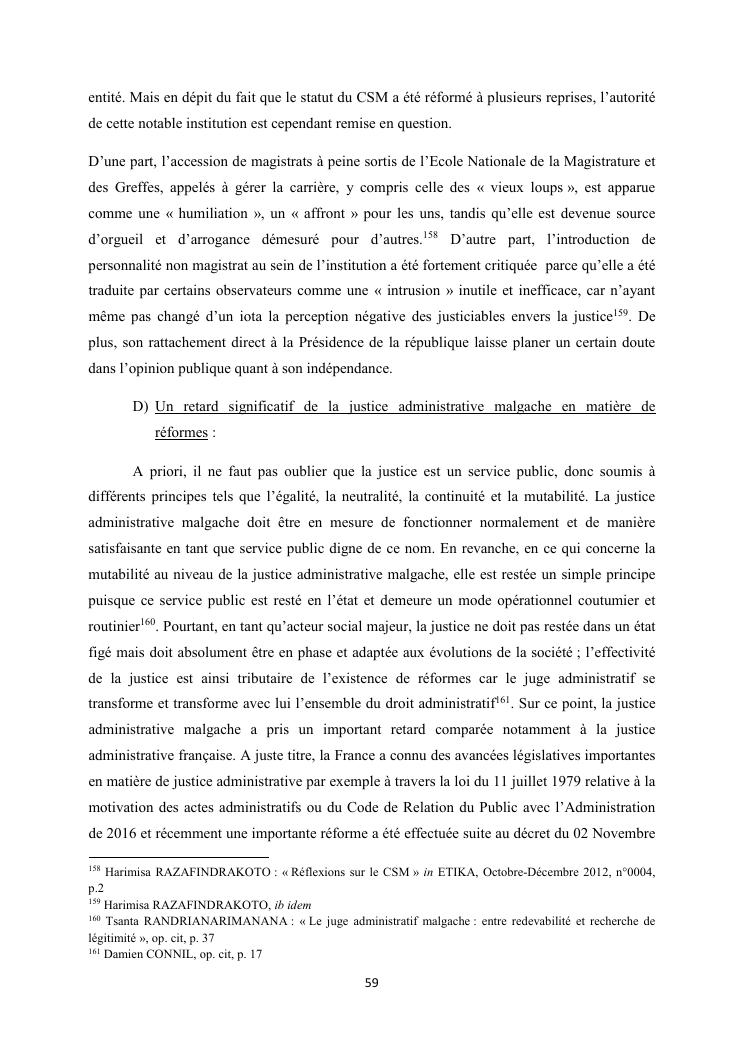 entité. Mais en dépit du fait que le statut du CSM a été réformé à plusieurs reprises, l'autorité de cette notable institution est cependant remise en question.

D'une part, l'accession de magistrats à peine sortis de l'Ecole Nationale de la Magistrature et des Greffes, appelés à gérer la carrière, y compris celle des « vieux loups », est apparue comme une « humiliation », un « affront » pour les uns, tandis qu'elle est devenue source d'orgueil et d'arrogance démesuré pour d'autres.$^{158}$ D'autre part, l'introduction de personnalité non magistrat au sein de l'institution a été fortement critiquée parce qu'elle a été traduite par certains observateurs comme une « intrusion » inutile et inefficace, car n'ayant même pas changé d'un iota la perception négative des justiciables envers la justice$^{159}$. De plus, son rattachement direct à la Présidence de la république laisse planer un certain doute dans l'opinion publique quant à son indépendance.

D) Un retard significatif de la justice administrative malgache en matière de réformes :

A priori, il ne faut pas oublier que la justice est un service public, donc soumis à différents principes tels que l'égalité, la neutralité, la continuité et la mutabilité. La justice administrative malgache doit être en mesure de fonctionner normalement et de manière satisfaisante en tant que service public digne de ce nom. En revanche, en ce qui concerne la mutabilité au niveau de la justice administrative malgache, elle est restée un simple principe puisque ce service public est resté en l'état et demeure un mode opérationnel coutumier et routinier$^{160}$. Pourtant, en tant qu'acteur social majeur, la justice ne doit pas restée dans un état figé mais doit absolument être en phase et adaptée aux évolutions de la société ; l'effectivité de la justice est ainsi tributaire de l'existence de réformes car le juge administratif se transforme et transforme avec lui l'ensemble du droit administratif$^{161}$. Sur ce point, la justice administrative malgache a pris un important retard comparée notamment à la justice administrative française. A juste titre, la France a connu des avancées législatives importantes en matière de justice administrative par exemple à travers la loi du 11 juillet 1979 relative à la motivation des actes administratifs ou du Code de Relation du Public avec l'Administration de 2016 et récemment une importante réforme a été effectuée suite au décret du 02 Novembre

$^{158}$ Harimisa RAZAFINDRAKOTO : « Réflexions sur le CSM » in ETIKA, Octobre-Décembre 2012, n°0004, p.2
$^{159}$ Harimisa RAZAFINDRAKOTO, ib idem
$^{160}$ Tsanta RANDRIANARIMANANA : « Le juge administratif malgache : entre redevabilité et recherche de légitimité », op. cit, p. 37
$^{161}$ Damien CONNIL, op. cit, p. 17

59